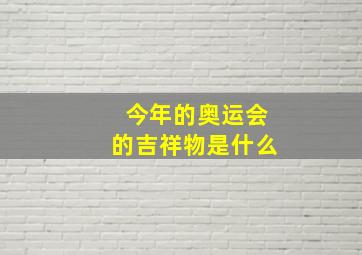 今年的奥运会
的吉祥物是什么